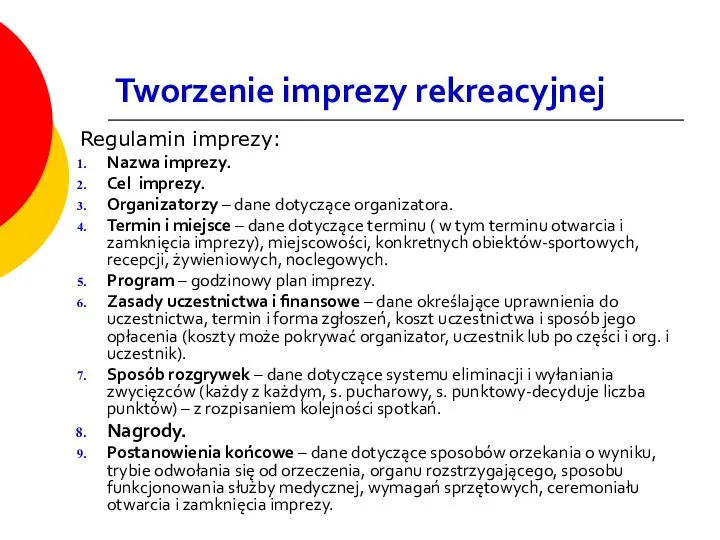 Tworzenie imprezy rekreacyjnej

Regulamin imprezy:

1. Nazwa imprezy.
2. Cel imprezy.
3. Organizatorzy – dane dotyczące organizatora.
4. Termin i miejsce – dane dotyczące terminu ( w tym terminu otwarcia i zamknięcia imprezy), miejscowości, konkretnych obiektów-sportowych, recepcji, żywieniowych, noclegowych.
5. Program – godzinowy plan imprezy.
6. Zasady uczestnictwa i finansowe – dane określające uprawnienia do uczestnictwa, termin i forma zgłoszeń, koszt uczestnictwa i sposób jego opłacenia (koszty może pokrywać organizator, uczestnik lub po części i org. i uczestnik).
7. Sposób rozgrywek – dane dotyczące systemu eliminacji i wyłaniania zwycięzców (każdy z każdym, s. pucharowy, s. punktowy-decyduje liczba punktów) – z rozpisaniem kolejności spotkań.
8. Nagrody.
9. Postanowienia końcowe – dane dotyczące sposobów orzekania o wyniku, trybie odwołania się od orzeczenia, organu rozstrzygającego, sposobu funkcjonowania służby medycznej, wymagań sprzętowych, ceremoniału otwarcia i zamknięcia imprezy.